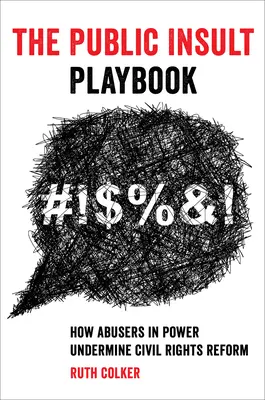 THE PUBLIC INSULT
PLAYBOOK

#!$%&!

HOW ABUSERS IN POWER
UNDERMINE CIVIL RIGHTS REFORM

RUTH COLKER